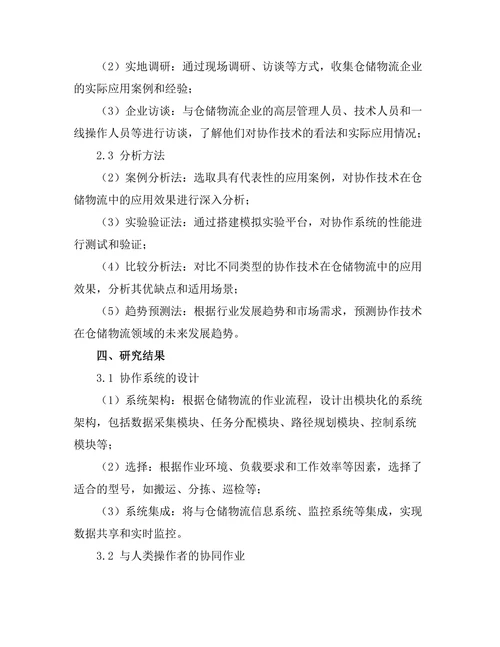 （2）实地调研：通过现场调研、访谈等方式，收集仓储物流企业的实际应用案例和经验；

（3）企业访谈：与仓储物流企业的高层管理人员、技术人员和一线操作人员等进行访谈，了解他们对协作技术的看法和实际应用情况；

2.3 分析方法

（2）案例分析法：选取具有代表性的应用案例，对协作技术在仓储物流中的应用效果进行深入分析；

（3）实验验证法：通过搭建模拟实验平台，对协作系统的性能进行测试和验证；

（4）比较分析法：对比不同类型的协作技术在仓储物流中的应用效果，分析其优缺点和适用场景；

（5）趋势预测法：根据行业发展趋势和市场需求，预测协作技术在仓储物流领域的未来发展趋势。

四、研究结果

3.1 协作系统的设计

（1）系统架构：根据仓储物流的作业流程，设计出模块化的系统架构，包括数据采集模块、任务分配模块、路径规划模块、控制系统模块等；

（2）选择：根据作业环境、负载要求和工作效率等因素，选择了适合的型号，如搬运、分拣、巡检等；

（3）系统集成：将与仓储物流信息系统、监控系统等集成，实现数据共享和实时监控。

3.2 与人类操作者的协同作业